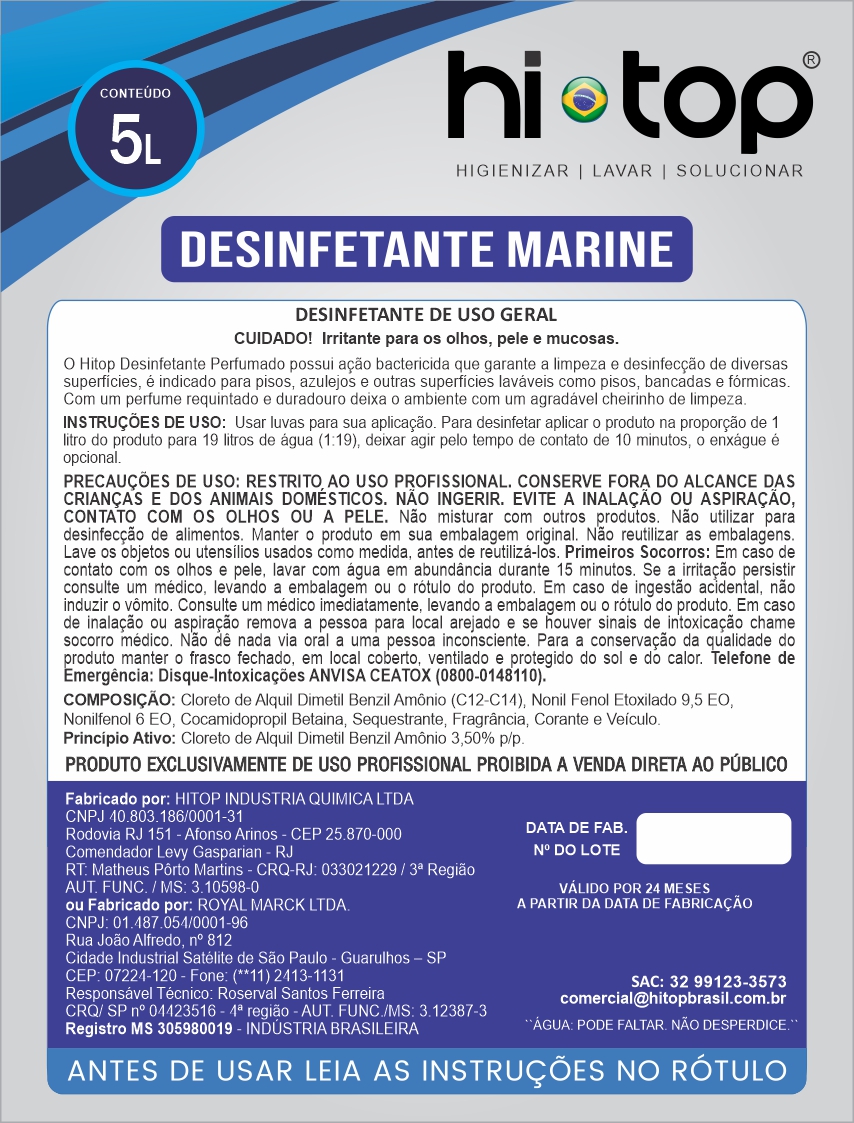 CONTEÚDO
5L

hi top®
HIGIENIZAR | LAVAR | SOLUCIONAR

DESINFETANTE MARINE

DESINFETANTE DE USO GERAL
CUIDADO! Irritante para os olhos, pele e mucosas.

O Hitop Desinfetante Perfumado possui ação bactericida que garante a limpeza e desinfecção de diversas superfícies, é indicado para pisos, azulejos e outras superfícies laváveis como pisos, bancadas e fórmicas. Com um perfume requintado e duradouro deixa o ambiente com um agradável cheirinho de limpeza.

INSTRUÇÕES DE USO: Usar luvas para sua aplicação. Para desinfetar aplicar o produto na proporção de 1 litro do produto para 19 litros de água (1:19), deixar agir pelo tempo de contato de 10 minutos, o enxágue é opcional.

PRECAUÇÕES DE USO: RESTRITO AO USO PROFISSIONAL. CONSERVE FORA DO ALCANCE DAS CRIANÇAS E DOS ANIMAIS DOMÉSTICOS. NÃO INGERIR. EVITE A INALAÇÃO OU ASPIRAÇÃO, CONTATO COM OS OLHOS OU A PELE. Não misturar com outros produtos. Não utilizar para desinfecção de alimentos. Manter o produto em sua embalagem original. Não reutilizar as embalagens. Lave os objetos ou utensílios usados como medida, antes de reutilizá-los. Primeiros Socorros: Em caso de contato com os olhos e pele, lavar com água em abundância durante 15 minutos. Se a irritação persistir consulte um médico, levando a embalagem ou o rótulo do produto. Em caso de ingestão acidental, não induzir o vômito. Consulte um médico imediatamente, levando a embalagem ou o rótulo do produto. Em caso de inalação ou aspiração remova a pessoa para local arejado e se houver sinais de intoxicação chame socorro médico. Não dê nada via oral a uma pessoa inconsciente. Para a conservação da qualidade do produto manter o frasco fechado, em local coberto, ventilado e protegido do sol e do calor. Telefone de Emergência: Disque-Intoxicações ANVISA CEATOX (0800-0148110).

COMPOSIÇÃO: Cloreto de Alquil Dimetil Benzil Amônio (C12-C14), Nonil Fenol Etoxilado 9,5 EO, Nonilfenol 6 EO, Cocamidopropil Betaina, Sequestrante, Fragrância, Corante e Veículo.
Princípio Ativo: Cloreto de Alquil Dimetil Benzil Amônio 3,50% p/p.

PRODUTO EXCLUSIVAMENTE DE USO PROFISSIONAL PROIBIDA A VENDA DIRETA AO PÚBLICO

Fabricado por: HITOP INDUSTRIA QUIMICA LTDA
CNPJ 40.803.186/0001-31
Rodovia RJ 151 - Afonso Arinos - CEP 25.870-000
Comendador Levy Gasparian - RJ
RT: Matheus Pôrto Martins - CRQ-RJ: 033021229 / 3ª Região
AUT. FUNC. / MS: 3.10598-0
ou Fabricado por: ROYAL MARCK LTDA.
CNPJ: 01.487.054/0001-96
Rua João Alfredo, nº 812
Cidade Industrial Satélite de São Paulo - Guarulhos – SP
CEP: 07224-120 - Fone: (**11) 2413-1131
Responsável Técnico: Roserval Santos Ferreira
CRQ/ SP nº 04423516 - 4ª região - AUT. FUNC./MS: 3.12387-3
Registro MS 305980019 - INDÚSTRIA BRASILEIRA

DATA DE FAB.
Nº DO LOTE

VÁLIDO POR 24 MESES
A PARTIR DA DATA DE FABRICAÇÃO

SAC: 32 99123-3573
comercial@hitopbrasil.com.br
``ÁGUA: PODE FALTAR. NÃO DESPERDICE.``

ANTES DE USAR LEIA AS INSTRUÇÕES NO RÓTULO